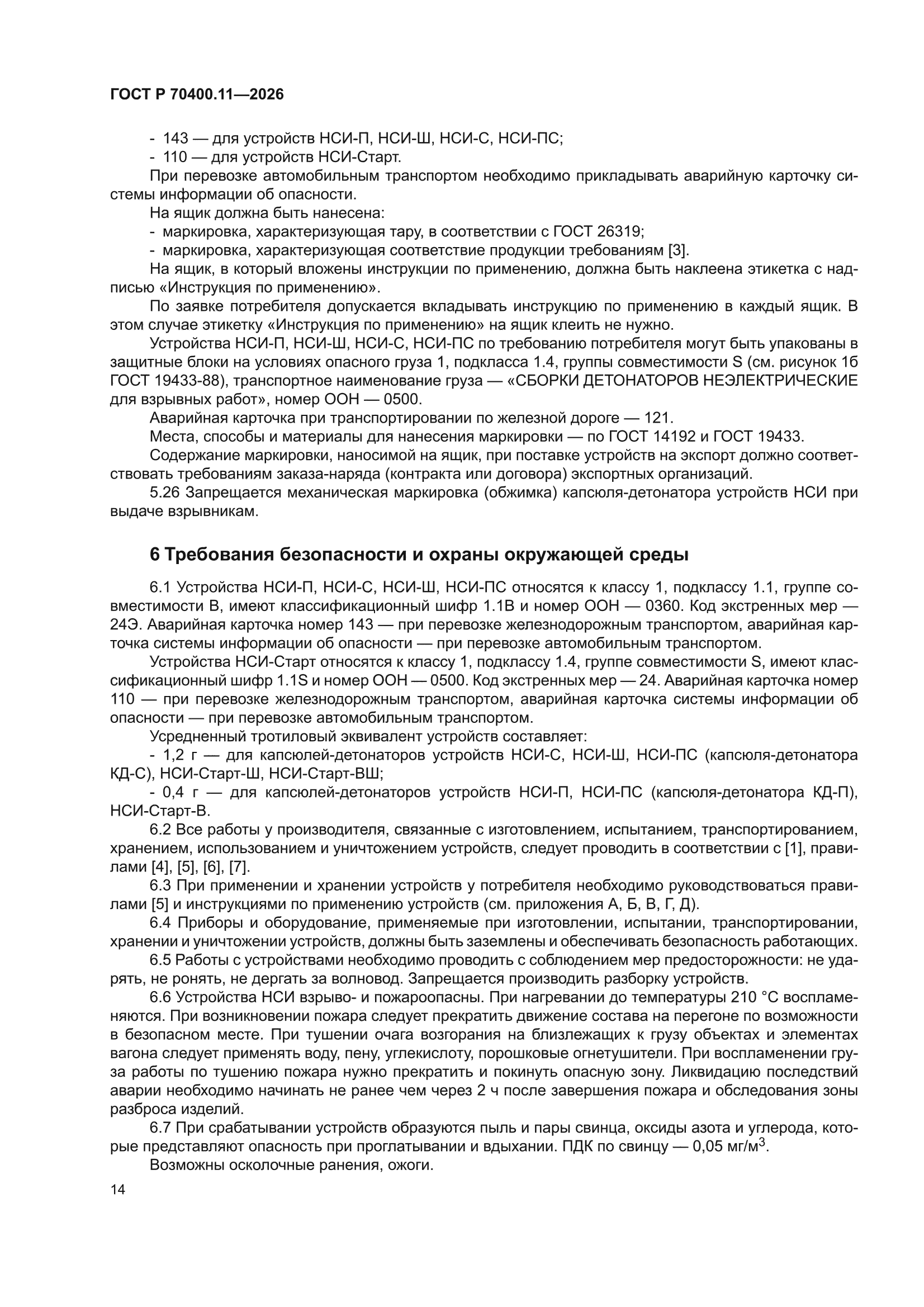 ГОСТ Р 70400.11—2026

- 143 — для устройств НСИ-П, НСИ-Ш, НСИ-С, НСИ-ПС;
- 110 — для устройств НСИ-Старт.

При перевозке автомобильным транспортом необходимо прикладывать аварийную карточку системы информации об опасности.

На ящик должна быть нанесена:
- маркировка, характеризующая тару, в соответствии с ГОСТ 26319;
- маркировка, характеризующая соответствие продукции требованиям [3].

На ящик, в который вложены инструкции по применению, должна быть наклеена этикетка с надписью «Инструкция по применению».

По заявке потребителя допускается вкладывать инструкцию по применению в каждый ящик. В этом случае этикетку «Инструкция по применению» на ящик клеить не нужно.

Устройства НСИ-П, НСИ-Ш, НСИ-С, НСИ-ПС по требованию потребителя могут быть упакованы в защитные блоки на условиях опасного груза 1, подкласса 1.4, группы совместимости S (см. рисунок 1б ГОСТ 19433-88), транспортное наименование груза — «СБОРКИ ДЕТОНАТОРОВ НЕЭЛЕКТРИЧЕСКИЕ для взрывных работ», номер ООН — 0500.

Аварийная карточка при транспортировании по железной дороге — 121.

Места, способы и материалы для нанесения маркировки — по ГОСТ 14192 и ГОСТ 19433.

Содержание маркировки, наносимой на ящик, при поставке устройств на экспорт должно соответствовать требованиям заказа-наряда (контракта или договора) экспортных организаций.

5.26 Запрещается механическая маркировка (обжимка) капсюля-детонатора устройств НСИ при выдаче взрывникам.

6 Требования безопасности и охраны окружающей среды

6.1 Устройства НСИ-П, НСИ-С, НСИ-Ш, НСИ-ПС относятся к классу 1, подклассу 1.1, группе совместимости В, имеют классификационный шифр 1.1В и номер ООН — 0360. Код экстренных мер — 24Э. Аварийная карточка номер 143 — при перевозке железнодорожным транспортом, аварийная карточка системы информации об опасности — при перевозке автомобильным транспортом.

Устройства НСИ-Старт относятся к классу 1, подклассу 1.4, группе совместимости S, имеют классификационный шифр 1.1S и номер ООН — 0500. Код экстренных мер — 24. Аварийная карточка номер 110 — при перевозке железнодорожным транспортом, аварийная карточка системы информации об опасности — при перевозке автомобильным транспортом.

Усредненный тротиловый эквивалент устройств составляет:
- 1,2 г — для капсюлей-детонаторов устройств НСИ-С, НСИ-Ш, НСИ-ПС (капсюля-детонатора КД-С), НСИ-Старт-Ш, НСИ-Старт-ВШ;
- 0,4 г — для капсюлей-детонаторов устройств НСИ-П, НСИ-ПС (капсюля-детонатора КД-П), НСИ-Старт-В.

6.2 Все работы у производителя, связанные с изготовлением, испытанием, транспортированием, хранением, использованием и уничтожением устройств, следует проводить в соответствии с [1], правилами [4], [5], [6], [7].

6.3 При применении и хранении устройств у потребителя необходимо руководствоваться правилами [5] и инструкциями по применению устройств (см. приложения А, Б, В, Г, Д).

6.4 Приборы и оборудование, применяемые при изготовлении, испытании, транспортировании, хранении и уничтожении устройств, должны быть заземлены и обеспечивать безопасность работающих.

6.5 Работы с устройствами необходимо проводить с соблюдением мер предосторожности: не ударять, не ронять, не дергать за волновод. Запрещается производить разборку устройств.

6.6 Устройства НСИ взрыво- и пожароопасны. При нагревании до температуры 210 °С воспламеняются. При возникновении пожара следует прекратить движение состава на перегоне по возможности в безопасном месте. При тушении очага возгорания на близлежащих к грузу объектах и элементах вагона следует применять воду, пену, углекислоту, порошковые огнетушители. При воспламенении груза работы по тушению пожара нужно прекратить и покинуть опасную зону. Ликвидацию последствий аварии необходимо начинать не ранее чем через 2 ч после завершения пожара и обследования зоны разброса изделий.

6.7 При срабатывании устройств образуются пыль и пары свинца, оксиды азота и углерода, которые представляют опасность при проглатывании и вдыхании. ПДК по свинцу — 0,05 мг/м$^3$.

Возможны осколочные ранения, ожоги.

14